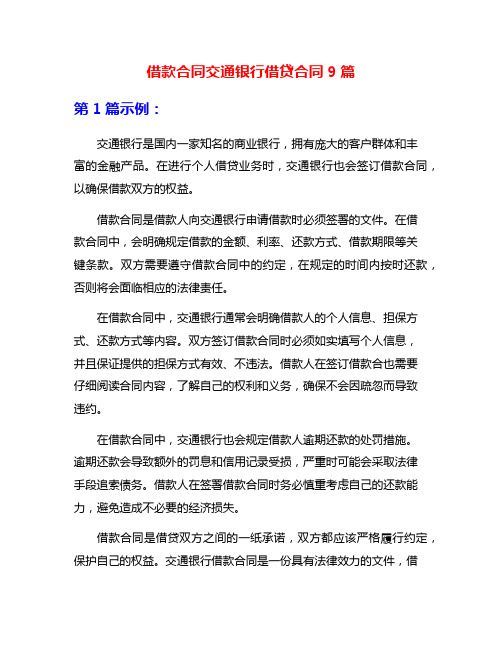 借款合同交通银行借贷合同 9 篇

第 1 篇示例：

交通银行是国内一家知名的商业银行，拥有庞大的客户群体和丰富的金融产品。在进行个人借贷业务时，交通银行也会签订借款合同，以确保借款双方的权益。

借款合同是借款人向交通银行申请借款时必须签署的文件。在借款合同中，会明确规定借款的金额、利率、还款方式、借款期限等关键条款。双方需要遵守借款合同中的约定，在规定的时间内按时还款，否则将会面临相应的法律责任。

在借款合同中，交通银行通常会明确借款人的个人信息、担保方式、还款方式等内容。双方签订借款合同时必须如实填写个人信息，并且保证提供的担保方式有效、不违法。借款人在签订借款合也需要仔细阅读合同内容，了解自己的权利和义务，确保不会因疏忽而导致违约。

在借款合同中，交通银行也会规定借款人逾期还款的处罚措施。逾期还款会导致额外的罚息和信用记录受损，严重时可能会采取法律手段追索债务。借款人在签署借款合同时务必慎重考虑自己的还款能力，避免造成不必要的经济损失。

借款合同是借贷双方之间的一纸承诺，双方都应该严格履行约定，保护自己的权益。交通银行借款合同是一份具有法律效力的文件，借